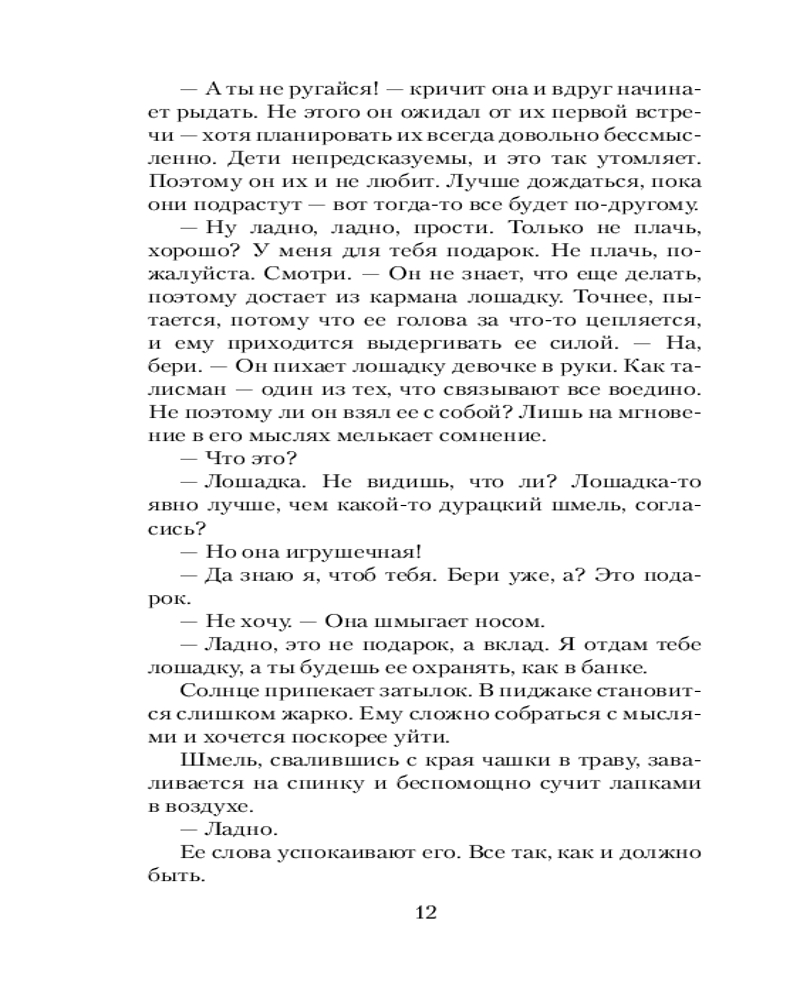 — А ты не ругайся! — кричит она и вдруг начинает рыдать. Не этого он ожидал от их первой встречи — хотя планировать их всегда довольно бессмысленно. Дети непредсказуемы, и это так утомляет. Поэтому он их и не любит. Лучше дождаться, пока они подрастут — вот тогда-то все будет по-другому.

— Ну ладно, ладно, прости. Только не плачь, хорошо? У меня для тебя подарок. Не плачь, пожалуйста. Смотри. — Он не знает, что еще делать, поэтому достает из кармана лошадку. Точнее, пытается, потому что ее голова за что-то цепляется, и ему приходится выдергивать ее силой. — На, бери. — Он пихает лошадку девочке в руки. Как талисман — один из тех, что связывают все воедино. Не поэтому ли он взял ее с собой? Лишь на мгновение в его мыслях мелькает сомнение.

— Что это?

— Лошадка. Не видишь, что ли? Лошадка-то явно лучше, чем какой-то дурацкий шмель, согласись?

— Но она игрушечная!

— Да знаю я, чтоб тебя. Бери уже, а? Это подарок.

— Не хочу. — Она шмыгает носом.

— Ладно, это не подарок, а вклад. Я отдам тебе лошадку, а ты будешь ее охранять, как в банке.

Солнце припекает затылок. В пиджаке становится слишком жарко. Ему сложно собраться с мыслями и хочется поскорее уйти.

Шмель, свалившись с края чашки в траву, заваливается на спинку и беспомощно сучит лапками в воздухе.

— Ладно.

Ее слова успокаивают его. Все так, как и должно быть.

12